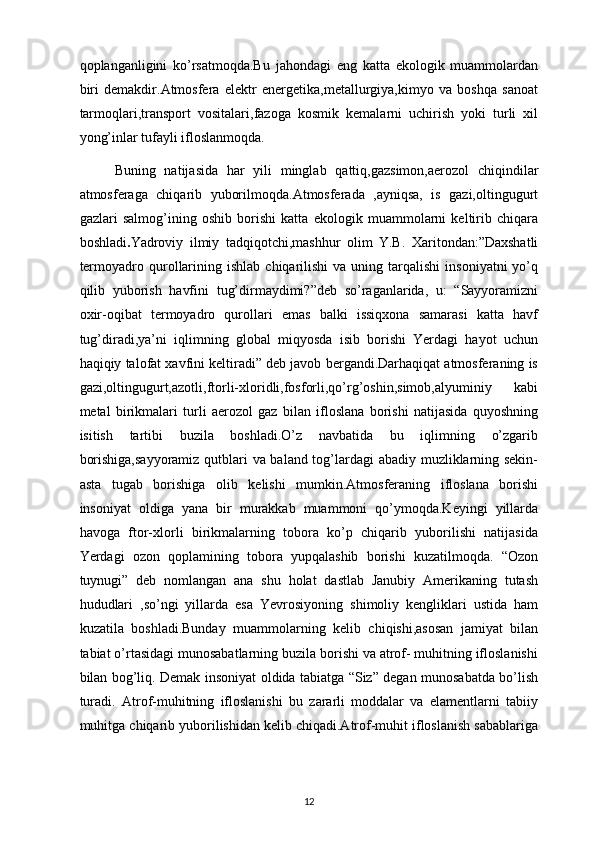 qoplanganligini ko’rsatmoqda.Bu jahondagi eng katta ekologik muammolardan biri demakdir.Atmosfera elektr energetika,metallurgiya,kimyo va boshqa sanoat tarmoqlari,transport vositalari,fazoga kosmik kemalarni uchirish yoki turli xil yong’inlar tufayli ifloslanmoqda.

Buning natijasida har yili minglab qattiq,gazsimon,aerozol chiqindilar atmosferaga chiqarib yuborilmoqda.Atmosferada ,ayniqsa, is gazi,oltingugurt gazlari salmog’ining oshib borishi katta ekologik muammolarni keltirib chiqara boshladi.Yadroviy ilmiy tadqiqotchi,mashhur olim Y.B. Xaritondan:”Daxshatli termoyadro qurollarining ishlab chiqarilishi va uning tarqalishi insoniyatni yo’q qilib yuborish havfini tug’dirmaydimi?”deb so’raganlarida, u: “Sayyoramizni oxir-oqibat termoyadro qurollari emas balki issiqxona samarasi katta havf tug’diradi,ya’ni iqlimning global miqyosda isib borishi Yerdagi hayot uchun haqiqiy talofat xavfini keltiradi” deb javob bergandi.Darhaqiqat atmosferaning is gazi,oltingugurt,azotli,ftorli-xloridli,fosforli,qo’rg’oshin,simob,alyuminiy kabi metal birikmalari turli aerozol gaz bilan ifloslana borishi natijasida quyoshning isitish tartibi buzila boshladi.O’z navbatida bu iqlimning o’zgarib borishiga,sayyoramiz qutblari va baland tog’lardagi abadiy muzliklarning sekin-asta tugab borishiga olib kelishi mumkin.Atmosferaning ifloslana borishi insoniyat oldiga yana bir murakkab muammoni qo’ymoqda.Keyingi yillarda havoga ftor-xlorli birikmalarning tobora ko’p chiqarib yuborilishi natijasida Yerdagi ozon qoplamining tobora yupqalashib borishi kuzatilmoqda. “Ozon tuynugi” deb nomlangan ana shu holat dastlab Janubiy Amerikaning tutash hududlari ,so’ngi yillarda esa Yevrosiyoning shimoliy kengliklari ustida ham kuzatila boshladi.Bunday muammolarning kelib chiqishi,asosan jamiyat bilan tabiat o’rtasidagi munosabatlarning buzila borishi va atrof- muhitning ifloslanishi bilan bog’liq. Demak insoniyat oldida tabiatga “Siz” degan munosabatda bo’lish turadi. Atrof-muhitning ifloslanishi bu zararli moddalar va elamentlarni tabiiy muhitga chiqarib yuborilishidan kelib chiqadi.Atrof-muhit ifloslanish sabablariga

12